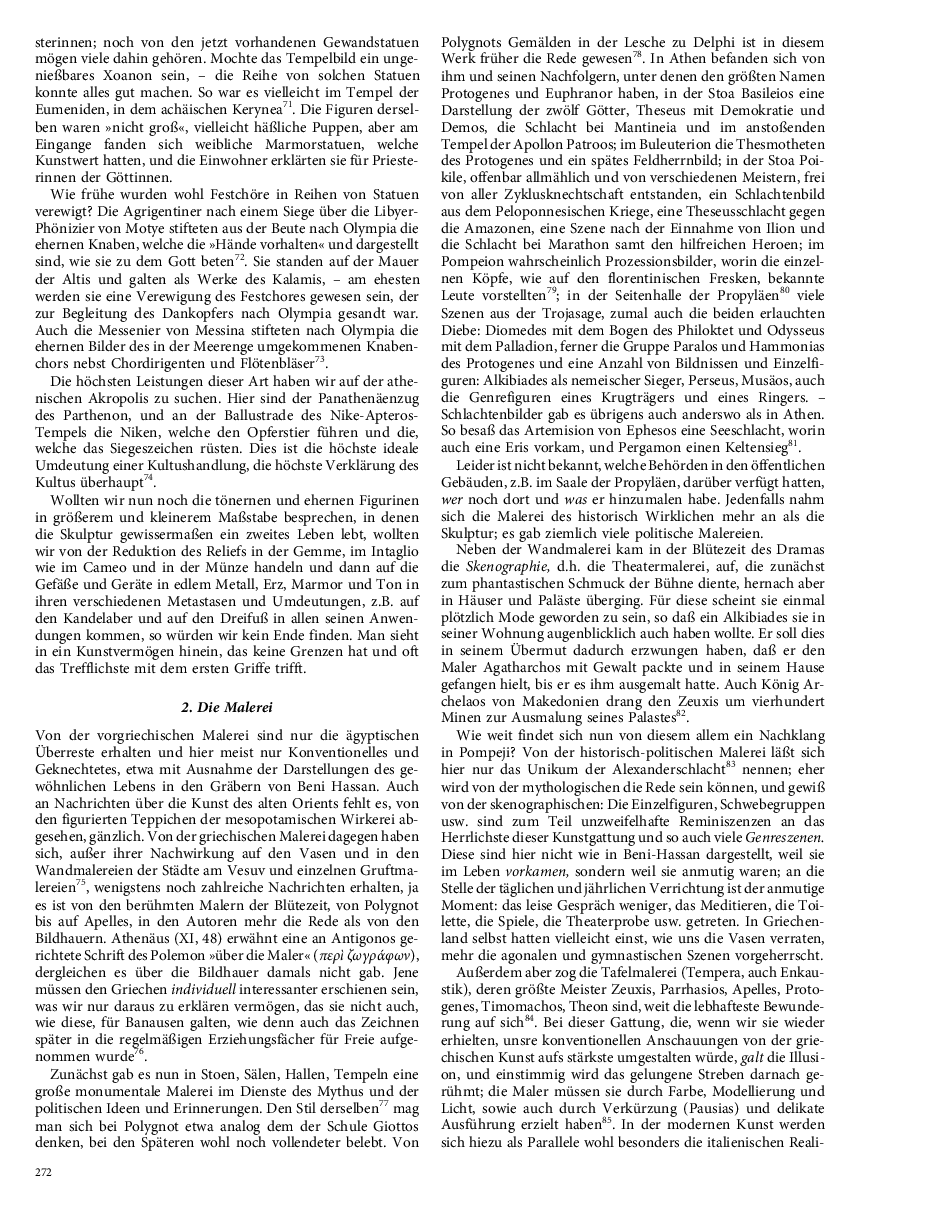 sterinnen; noch von den jetzt vorhandenen Gewandstatuen mögen viele dahin gehören. Mochte das Tempelbild ein ungenießbares Xoanon sein, – die Reihe von solchen Statuen konnte alles gut machen. So war es vielleicht im Tempel der Eumeniden, in dem achäischen Kerynea$^{71}$. Die Figuren derselben waren »nicht groß«, vielleicht häßliche Puppen, aber am Eingange fanden sich weibliche Marmorstatuen, welche Kunstwert hatten, und die Einwohner erklärten sie für Priesterinnen der Göttinnen.

Wie frühe wurden wohl Festchöre in Reihen von Statuen verewigt? Die Agrigentiner nach einem Siege über die Libyer-Phönizier von Motye stifteten aus der Beute nach Olympia die ehernen Knaben, welche die »Hände vorhalten« und dargestellt sind, wie sie zu dem Gott beten$^{72}$. Sie standen auf der Mauer der Altis und galten als Werke des Kalamis, – am ehesten werden sie eine Verewigung des Festchores gewesen sein, der zur Begleitung des Dankopfers nach Olympia gesandt war. Auch die Messenier von Messina stifteten nach Olympia die ehernen Bilder des in der Meerenge umgekommenen Knabenchors nebst Chordirigenten und Flötenbläser$^{73}$.

Die höchsten Leistungen dieser Art haben wir auf der athenischen Akropolis zu suchen. Hier sind der Panathenäenzug des Parthenon, und an der Ballustrade des Nike-Apteros-Tempels die Niken, welche den Opferstier führen und die, welche das Siegeszeichen rüsten. Dies ist die höchste ideale Umdeutung einer Kultushandlung, die höchste Verklärung des Kultus überhaupt$^{74}$.

Wollten wir nun noch die tönernen und ehernen Figurinen in größerem und kleinerem Maßstabe besprechen, in denen die Skulptur gewissermaßen ein zweites Leben lebt, wollten wir von der Reduktion des Reliefs in der Gemme, im Intaglio wie im Cameo und in der Münze handeln und dann auf die Gefäße und Geräte in edlem Metall, Erz, Marmor und Ton in ihren verschiedenen Metastasen und Umdeutungen, z.B. auf den Kandelaber und auf den Dreifuß in allen seinen Anwendungen kommen, so würden wir kein Ende finden. Man sieht in ein Kunstvermögen hinein, das keine Grenzen hat und oft das Trefflichste mit dem ersten Griffe trifft.

2. Die Malerei

Von der vorgriechischen Malerei sind nur die ägyptischen Überreste erhalten und hier meist nur Konventionelles und Geknechtetes, etwa mit Ausnahme der Darstellungen des gewöhnlichen Lebens in den Gräbern von Beni Hassan. Auch an Nachrichten über die Kunst des alten Orients fehlt es, von den figurierten Teppichen der mesopotamischen Wirkerei abgesehen, gänzlich. Von der griechischen Malerei dagegen haben sich, außer ihrer Nachwirkung auf den Vasen und in den Wandmalereien der Städte am Vesuv und einzelnen Gruftmalereien$^{75}$, wenigstens noch zahlreiche Nachrichten erhalten, ja es ist von den berühmten Malern der Blütezeit, von Polygnot bis auf Apelles, in den Autoren mehr die Rede als von den Bildhauern. Athenäus (XI, 48) erwähnt eine an Antigonos gerichtete Schrift des Polemon »über die Maler« (περὶ ζωγράφων), dergleichen es über die Bildhauer damals nicht gab. Jene müssen den Griechen individuell interessanter erschienen sein, was wir nur daraus zu erklären vermögen, das sie nicht auch, wie diese, für Banausen galten, wie denn auch das Zeichnen später in die regelmäßigen Erziehungsfächer für Freie aufgenommen wurde$^{76}$.

Zunächst gab es nun in Stoen, Sälen, Hallen, Tempeln eine große monumentale Malerei im Dienste des Mythus und der politischen Ideen und Erinnerungen. Den Stil derselben$^{77}$ mag man sich bei Polygnot etwa analog dem der Schule Giottos denken, bei den Späteren wohl noch vollendeter belebt. Von Polygnots Gemälden in der Lesche zu Delphi ist in diesem Werk früher die Rede gewesen$^{78}$. In Athen befanden sich von ihm und seinen Nachfolgern, unter denen den größten Namen Protogenes und Euphranor haben, in der Stoa Basileios eine Darstellung der zwölf Götter, Theseus mit Demokratie und Demos, die Schlacht bei Mantineia und im anstoßenden Tempel der Apollon Patroos; im Buleuterion die Thesmotheten des Protogenes und ein spätes Feldherrnbild; in der Stoa Poikile, offenbar allmählich und von verschiedenen Meistern, frei von aller Zyklusknechtschaft entstanden, ein Schlachtenbild aus dem Peloponnesischen Kriege, eine Theseusschlacht gegen die Amazonen, eine Szene nach der Einnahme von Ilion und die Schlacht bei Marathon samt den hilfreichen Heroen; im Pompeion wahrscheinlich Prozessionsbilder, worin die einzelnen Köpfe, wie auf den florentinischen Fresken, bekannte Leute vorstellten$^{79}$; in der Seitenhalle der Propyläen$^{80}$ viele Szenen aus der Trojasage, zumal auch die beiden erlauchten Diebe: Diomedes mit dem Bogen des Philoktet und Odysseus mit dem Palladion, ferner die Gruppe Paralos und Hammonias des Protogenes und eine Anzahl von Bildnissen und Einzelfiguren: Alkibiades als nemeischer Sieger, Perseus, Musäos, auch die Genrefiguren eines Krugträgers und eines Ringers. – Schlachtenbilder gab es übrigens auch anderswo als in Athen. So besaß das Artemision von Ephesos eine Seeschlacht, worin auch eine Eris vorkam, und Pergamon einen Keltensieg$^{81}$.

Leider ist nicht bekannt, welche Behörden in den öffentlichen Gebäuden, z.B. im Saale der Propyläen, darüber verfügt hatten, wer noch dort und was er hinzumalen habe. Jedenfalls nahm sich die Malerei des historisch Wirklichen mehr an als die Skulptur; es gab ziemlich viele politische Malereien.

Neben der Wandmalerei kam in der Blütezeit des Dramas die Skenographie, d.h. die Theatermalerei, auf, die zunächst zum phantastischen Schmuck der Bühne diente, hernach aber in Häuser und Paläste überging. Für diese scheint sie einmal plötzlich Mode geworden zu sein, so daß ein Alkibiades sie in seiner Wohnung augenblicklich auch haben wollte. Er soll dies in seinem Übermut dadurch erzwungen haben, daß er den Maler Agatharchos mit Gewalt packte und in seinem Hause gefangen hielt, bis er es ihm ausgemalt hatte. Auch König Archelaos von Makedonien drang den Zeuxis um vierhundert Minen zur Ausmalung seines Palastes$^{82}$.

Wie weit findet sich nun von diesem allem ein Nachklang in Pompeji? Von der historisch-politischen Malerei läßt sich hier nur das Unikum der Alexanderschlacht$^{83}$ nennen; eher wird von der mythologischen die Rede sein können, und gewiß von der skenographischen: Die Einzelfiguren, Schwebegruppen usw. sind zum Teil unzweifelhafte Reminiszenzen an das Herrlichste dieser Kunstgattung und so auch viele Genreszenen. Diese sind hier nicht wie in Beni-Hassan dargestellt, weil sie im Leben vorkamen, sondern weil sie anmutig waren; an die Stelle der täglichen und jährlichen Verrichtung ist der anmutige Moment: das leise Gespräch weniger, das Meditieren, die Toilette, die Spiele, die Theaterprobe usw. getreten. In Griechenland selbst hatten vielleicht einst, wie uns die Vasen verraten, mehr die agonalen und gymnastischen Szenen vorgeherrscht.

Außerdem aber zog die Tafelmalerei (Tempera, auch Enkaustik), deren größte Meister Zeuxis, Parrhasios, Apelles, Protogenes, Timomachos, Theon sind, weit die lebhafteste Bewunderung auf sich$^{84}$. Bei dieser Gattung, die, wenn wir sie wieder erhielten, unsre konventionellen Anschauungen von der griechischen Kunst aufs stärkste umgestalten würde, galt die Illusion, und einstimmig wird das gelungene Streben darnach gerühmt; die Maler müssen sie durch Farbe, Modellierung und Licht, sowie auch durch Verkürzung (Pausias) und delikate Ausführung erzielt haben$^{85}$. In der modernen Kunst werden sich hiezu als Parallele wohl besonders die italienischen Reali-

272